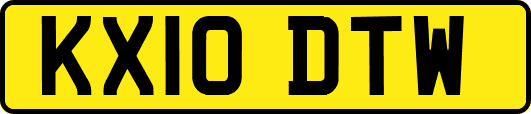 KX10 DTW